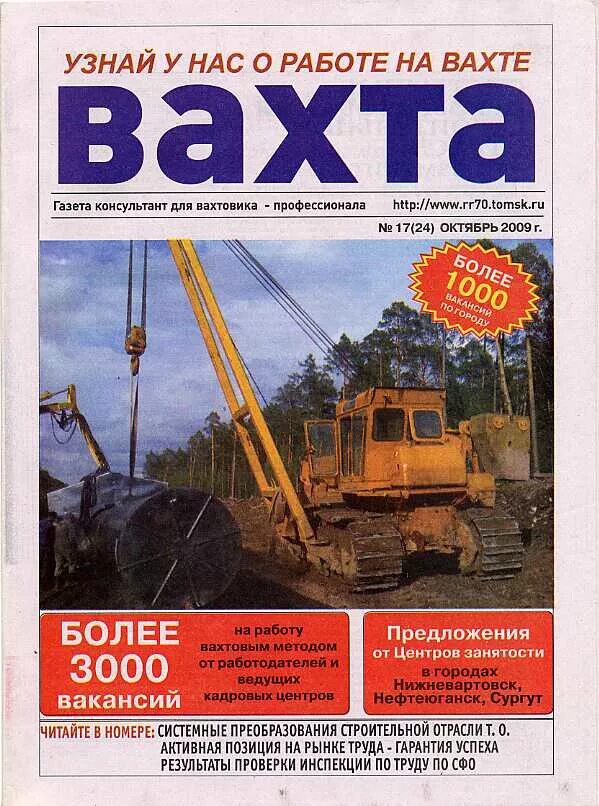 УЗНАЙ У НАС О РАБОТЕ НА ВАХТЕ

вахта

Газета консультант для вахтовика - профессионала

http://www.rr70.tomsk.ru

№ 17(24) ОКТЯБРЬ 2009 г.

БОЛЕЕ 1000 ВАКАНСИЙ ПО ГОРОДУ

БОЛЕЕ 3000 вакансий

на работу вахтовым методом от работодателей и ведущих кадровых центров

Предложения от Центров занятости в городах Нижневартовск, Нефтеюганск, Сургут

ЧИТАЙТЕ В НОМЕРЕ: СИСТЕМНЫЕ ПРЕОБРАЗОВАНИЯ СТРОИТЕЛЬНОЙ ОТРАСЛИ Т. О.
АКТИВНАЯ ПОЗИЦИЯ НА РЫНКЕ ТРУДА - ГАРАНТИЯ УСПЕХА
РЕЗУЛЬТАТЫ ПРОВЕРКИ ИНСПЕКЦИИ ПО ТРУДУ ПО СФО